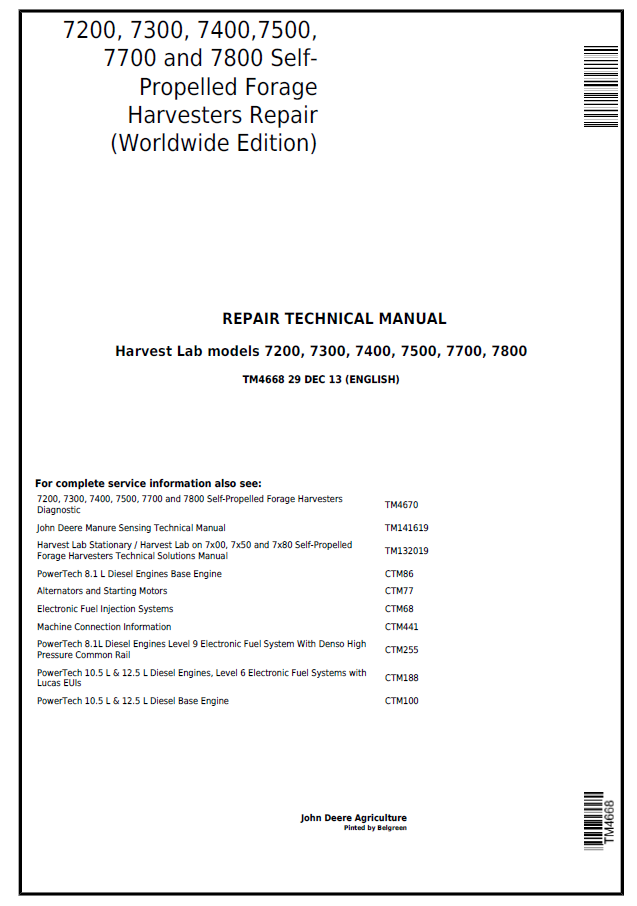 7200, 7300, 7400,7500, 7700 and 7800 Self-Propelled Forage Harvesters Repair (Worldwide Edition)

REPAIR TECHNICAL MANUAL

Harvest Lab models 7200, 7300, 7400, 7500, 7700, 7800

TM4668 29 DEC 13 (ENGLISH)

For complete service information also see:

| | |
|---|---|
| 7200, 7300, 7400, 7500, 7700 and 7800 Self-Propelled Forage Harvesters Diagnostic | TM4670 |
| John Deere Manure Sensing Technical Manual | TM141619 |
| Harvest Lab Stationary / Harvest Lab on 7x00, 7x50 and 7x80 Self-Propelled Forage Harvesters Technical Solutions Manual | TM132019 |
| PowerTech 8.1 L Diesel Engines Base Engine | CTM86 |
| Alternators and Starting Motors | CTM77 |
| Electronic Fuel Injection Systems | CTM68 |
| Machine Connection Information | CTM441 |
| PowerTech 8.1L Diesel Engines Level 9 Electronic Fuel System With Denso High Pressure Common Rail | CTM255 |
| PowerTech 10.5 L & 12.5 L Diesel Engines, Level 6 Electronic Fuel Systems with Lucas EUIs | CTM188 |
| PowerTech 10.5 L & 12.5 L Diesel Base Engine | CTM100 |

John Deere Agriculture
Pinted by Belgreen

TM4668